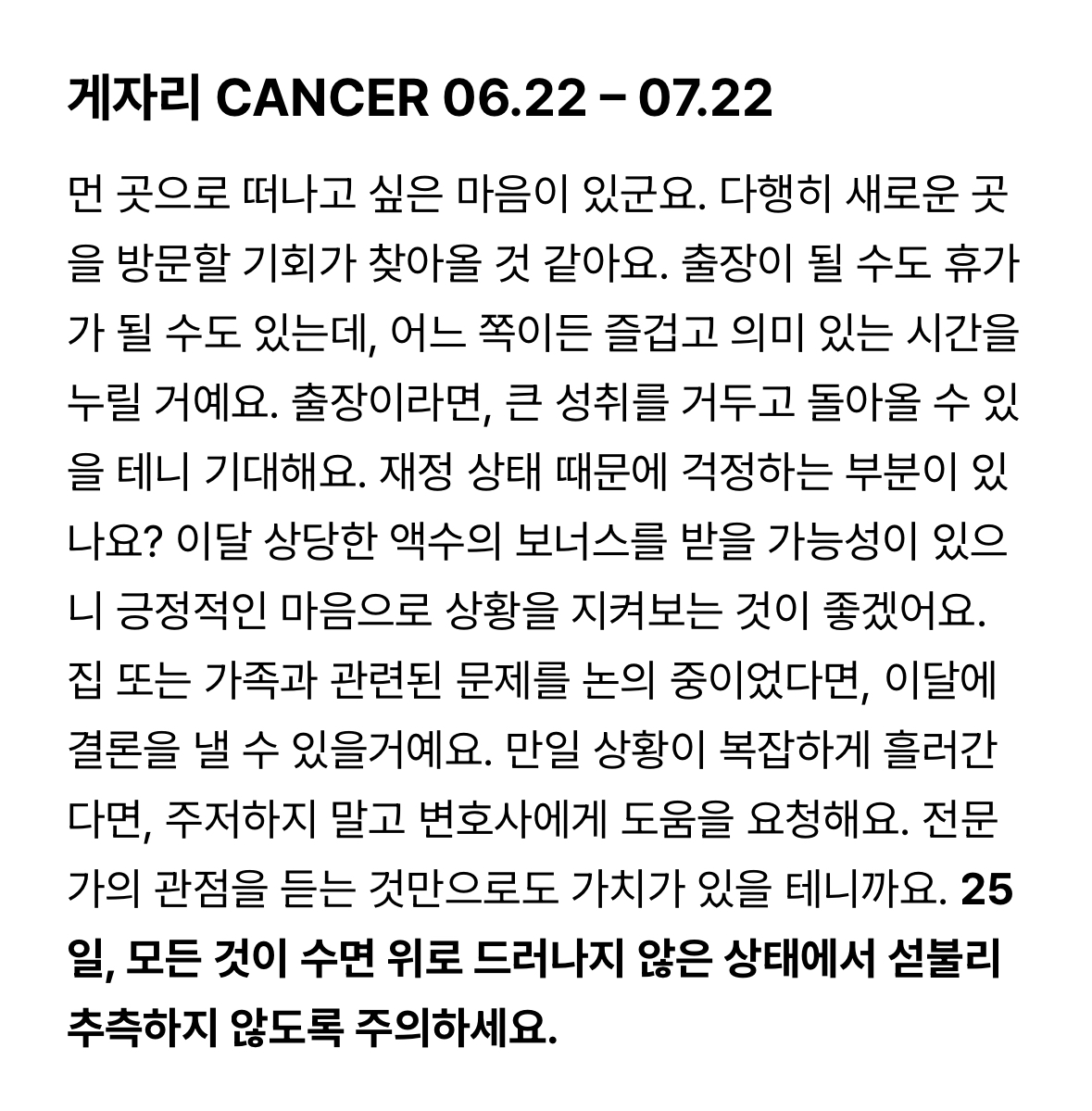 게자리 CANCER 06.22 – 07.22

먼 곳으로 떠나고 싶은 마음이 있군요. 다행히 새로운 곳을 방문할 기회가 찾아올 것 같아요. 출장이 될 수도 휴가가 될 수도 있는데, 어느 쪽이든 즐겁고 의미 있는 시간을 누릴 거예요. 출장이라면, 큰 성취를 거두고 돌아올 수 있을 테니 기대해요. 재정 상태 때문에 걱정하는 부분이 있나요? 이달 상당한 액수의 보너스를 받을 가능성이 있으니 긍정적인 마음으로 상황을 지켜보는 것이 좋겠어요. 집 또는 가족과 관련된 문제를 논의 중이었다면, 이달에 결론을 낼 수 있을거예요. 만일 상황이 복잡하게 흘러간다면, 주저하지 말고 변호사에게 도움을 요청해요. 전문가의 관점을 듣는 것만으로도 가치가 있을 테니까요. 25일, 모든 것이 수면 위로 드러나지 않은 상태에서 섣불리 추측하지 않도록 주의하세요.